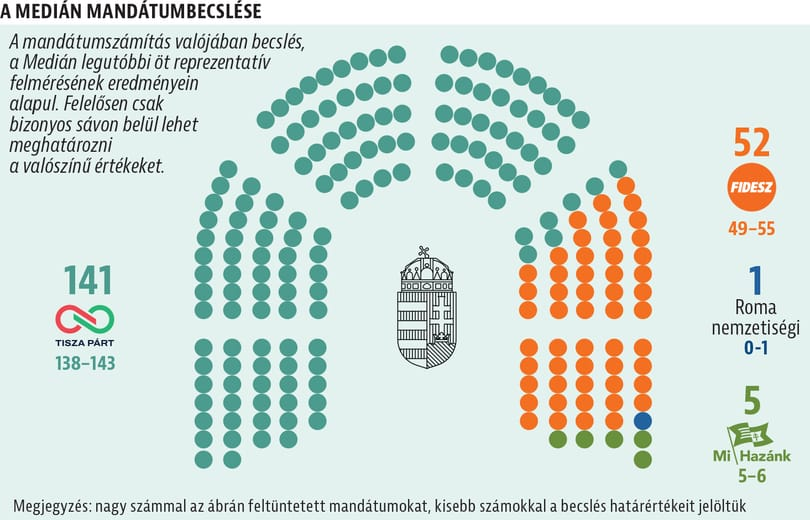 A MEDIÁN MANDÁTUMBECSLÉSE

A mandátumszámítás valójában becslés, a Medián legutóbbi öt reprezentatív felmérésének eredményein alapul. Felelősen csak bizonyos sávon belül lehet meghatározni a valószínű értékeket.

141
TISZA PÁRT
138–143

52
FIDESZ
49–55

1
Roma nemzetiségi
0-1

5
Mi Hazánk
5–6

Megjegyzés: nagy számmal az ábrán feltüntetett mandátumokat, kisebb számokkal a becslés határértékeit jelöltük